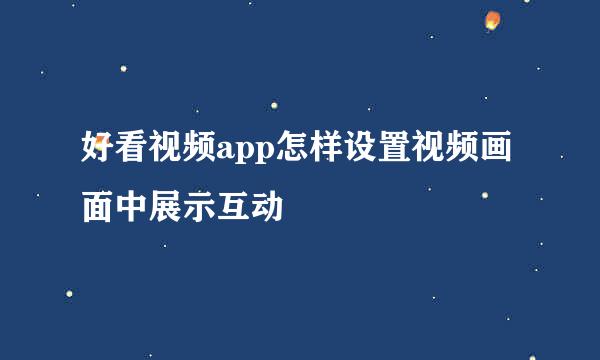 好看视频app怎样设置视频画面中展示互动